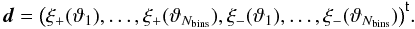 $\boldsymbol{d} = (\xi_+(\vartheta_1), \ldots, \xi_+(\vartheta_{N_{\rm bins}}), \xi_-(\vartheta_1), \ldots, \xi_-(\vartheta_{N_{\rm bins}}))^{\rm t}.$